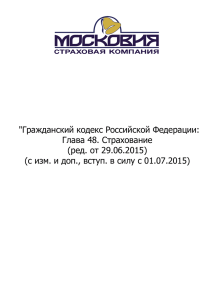 МОСКОВИЯ
СТРАХОВАЯ КОМПАНИЯ

"Гражданский кодекс Российской Федерации: Глава 48. Страхование
(ред. от 29.06.2015)
(с изм. и доп., вступ. в силу с 01.07.2015)